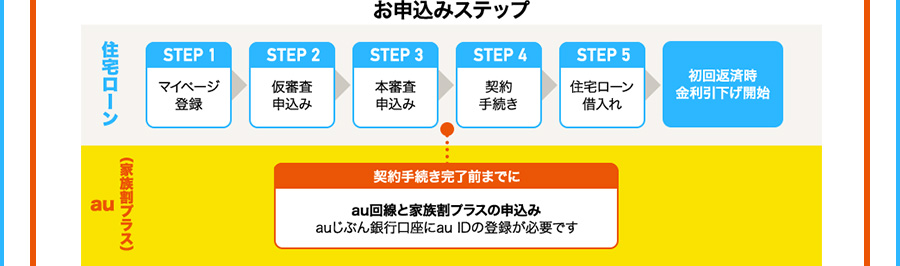 お申込みステップ

住宅ローン

STEP 1
マイページ登録

STEP 2
仮審査申込み

STEP 3
本審査申込み

STEP 4
契約手続き

STEP 5
住宅ローン借入れ

初回返済時金利引下げ開始

au（家族割プラス）

契約手続き完了前までに

au回線と家族割プラスの申込み
auじぶん銀行口座にau IDの登録が必要です